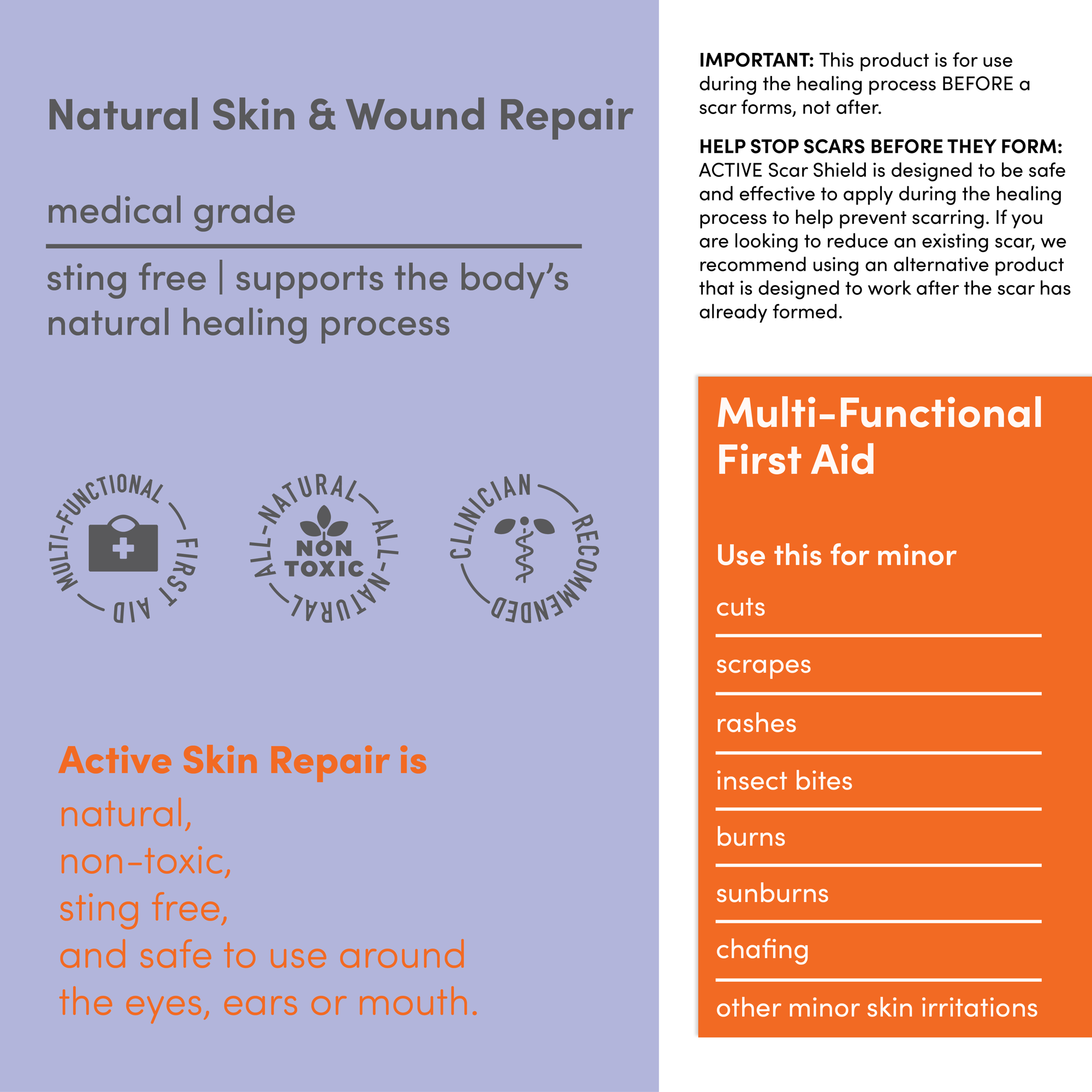 Natural Skin & Wound Repair

medical grade

sting free | supports the body's natural healing process

MULTI-FUNCTIONAL FIRST AID

ALL-NATURAL ALL-NATURAL NON TOXIC

CLINICIAN RECOMMENDED

Active Skin Repair is

natural,
non-toxic,
sting free,
and safe to use around the eyes, ears or mouth.

IMPORTANT: This product is for use during the healing process BEFORE a scar forms, not after.

HELP STOP SCARS BEFORE THEY FORM: ACTIVE Scar Shield is designed to be safe and effective to apply during the healing process to help prevent scarring. If you are looking to reduce an existing scar, we recommend using an alternative product that is designed to work after the scar has already formed.

Multi-Functional First Aid

Use this for minor

cuts

scrapes

rashes

insect bites

burns

sunburns

chafing

other minor skin irritations